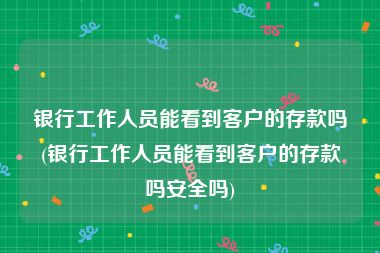 银行工作人员能看到客户的存款吗(银行工作人员能看到客户的存款吗安全吗)